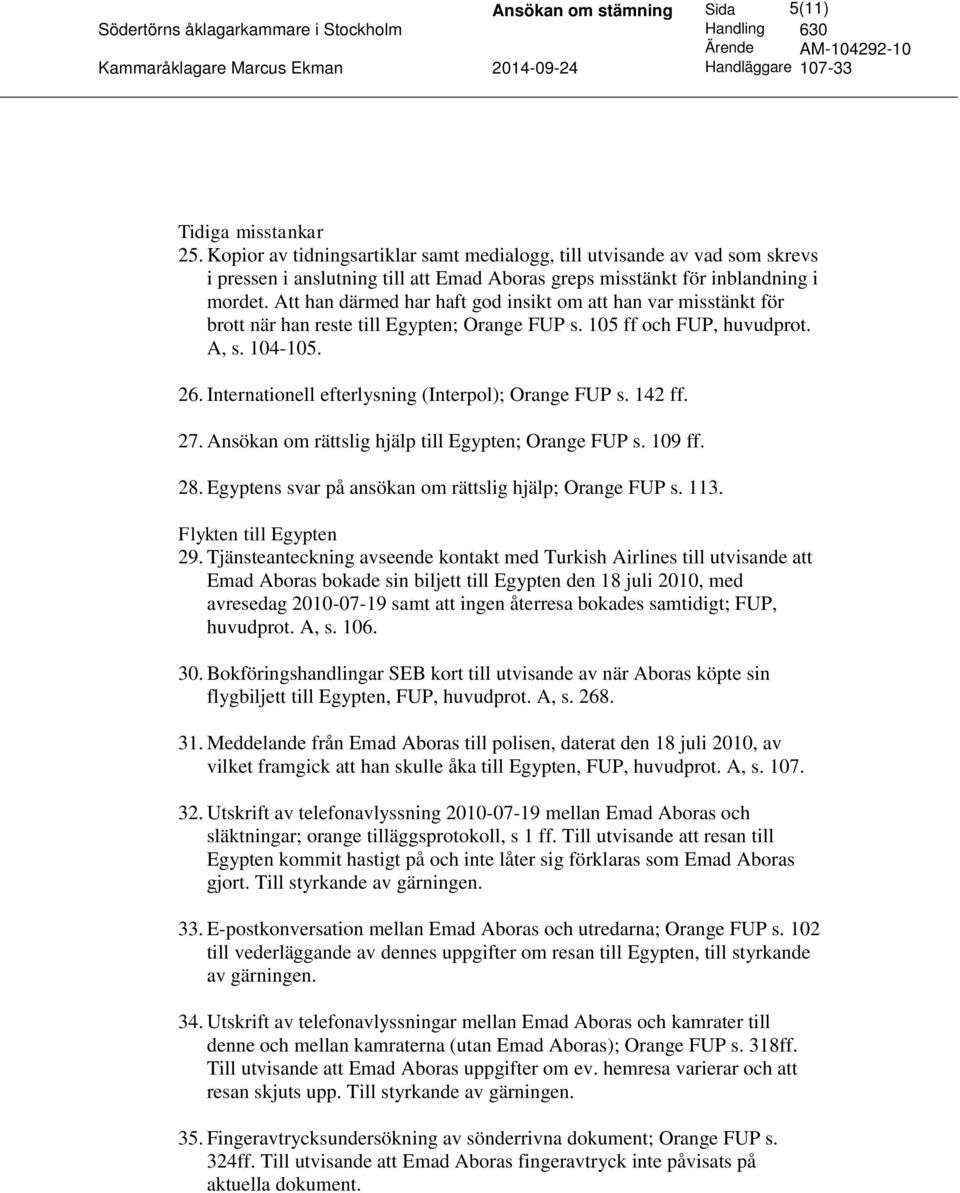 Södertörns åklagarkammare i Stockholm
Ansökan om stämning
Sida 5(11)
Handling 630
Ärende AM-104292-10
Kammaråklagare Marcus Ekman
2014-09-24
Handläggare 107-33

Tidiga misstankar
25. Kopior av tidningsartiklar samt medialogg, till utvisande av vad som skrevs i pressen i anslutning till att Emad Aboras greps misstänkt för inblandning i mordet. Att han därmed har haft god insikt om att han var misstänkt för brott när han reste till Egypten; Orange FUP s. 105 ff och FUP, huvudprot. A, s. 104-105.

26. Internationell efterlysning (Interpol); Orange FUP s. 142 ff.

27. Ansökan om rättslig hjälp till Egypten; Orange FUP s. 109 ff.

28. Egyptens svar på ansökan om rättslig hjälp; Orange FUP s. 113.

Flykten till Egypten
29. Tjänsteanteckning avseende kontakt med Turkish Airlines till utvisande att Emad Aboras bokade sin biljett till Egypten den 18 juli 2010, med avresedag 2010-07-19 samt att ingen återresa bokades samtidigt; FUP, huvudprot. A, s. 106.

30. Bokföringshandlingar SEB kort till utvisande av när Aboras köpte sin flygbiljett till Egypten, FUP, huvudprot. A, s. 268.

31. Meddelande från Emad Aboras till polisen, daterat den 18 juli 2010, av vilket framgick att han skulle åka till Egypten, FUP, huvudprot. A, s. 107.

32. Utskrift av telefonavlyssning 2010-07-19 mellan Emad Aboras och släktningar; orange tilläggsprotokoll, s 1 ff. Till utvisande att resan till Egypten kommit hastigt på och inte låter sig förklaras som Emad Aboras gjort. Till styrkande av gärningen.

33. E-postkonversation mellan Emad Aboras och utredarna; Orange FUP s. 102 till vederläggande av dennes uppgifter om resan till Egypten, till styrkande av gärningen.

34. Utskrift av telefonavlyssningar mellan Emad Aboras och kamrater till denne och mellan kamraterna (utan Emad Aboras); Orange FUP s. 318ff. Till utvisande att Emad Aboras uppgifter om ev. hemresa varierar och att resan skjuts upp. Till styrkande av gärningen.

35. Fingeravtrycksundersökning av sönderrivna dokument; Orange FUP s. 324ff. Till utvisande att Emad Aboras fingeravtryck inte påvisats på aktuella dokument.